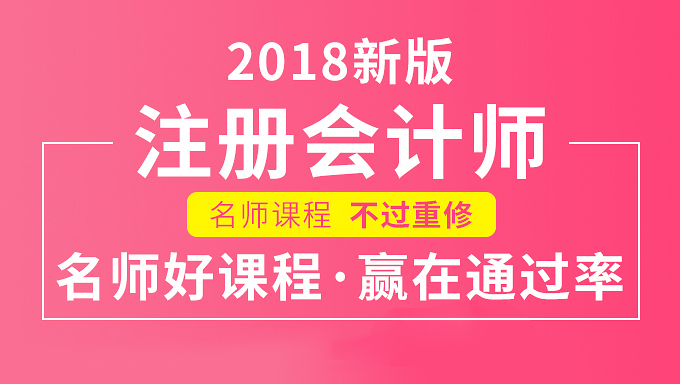 2018新版
注册会计师
名师课程 不过重修
名师好课程·赢在通过率